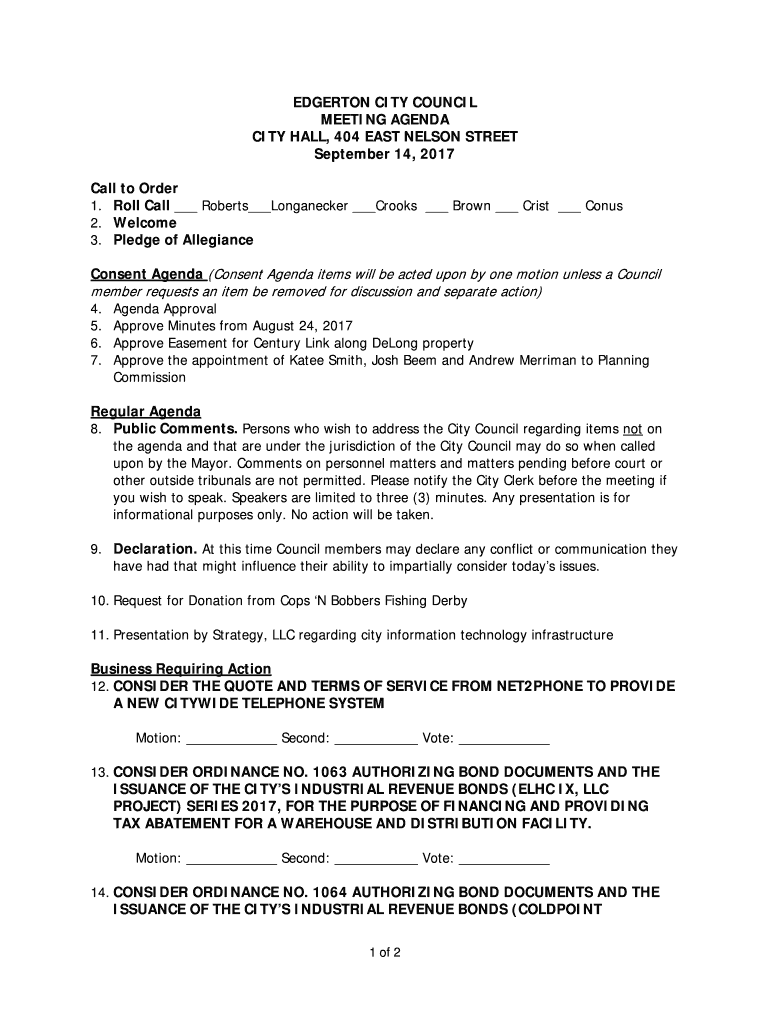 EDGERTON CITY COUNCIL
MEETING AGENDA
CITY HALL, 404 EAST NELSON STREET
September 14, 2017

Call to Order
1. Roll Call ___ Roberts___Longanecker ___Crooks ___ Brown ___ Crist ___ Conus
2. Welcome
3. Pledge of Allegiance

Consent Agenda (Consent Agenda items will be acted upon by one motion unless a Council member requests an item be removed for discussion and separate action)
4. Agenda Approval
5. Approve Minutes from August 24, 2017
6. Approve Easement for Century Link along DeLong property
7. Approve the appointment of Katee Smith, Josh Beem and Andrew Merriman to Planning Commission

Regular Agenda
8. Public Comments. Persons who wish to address the City Council regarding items not on the agenda and that are under the jurisdiction of the City Council may do so when called upon by the Mayor. Comments on personnel matters and matters pending before court or other outside tribunals are not permitted. Please notify the City Clerk before the meeting if you wish to speak. Speakers are limited to three (3) minutes. Any presentation is for informational purposes only. No action will be taken.

9. Declaration. At this time Council members may declare any conflict or communication they have had that might influence their ability to impartially consider today's issues.

10. Request for Donation from Cops 'N Bobbers Fishing Derby

11. Presentation by Strategy, LLC regarding city information technology infrastructure

Business Requiring Action
12. CONSIDER THE QUOTE AND TERMS OF SERVICE FROM NET2PHONE TO PROVIDE A NEW CITYWIDE TELEPHONE SYSTEM

Motion: ____________ Second: ___________ Vote: ____________

13. CONSIDER ORDINANCE NO. 1063 AUTHORIZING BOND DOCUMENTS AND THE ISSUANCE OF THE CITY'S INDUSTRIAL REVENUE BONDS (ELHC IX, LLC PROJECT) SERIES 2017, FOR THE PURPOSE OF FINANCING AND PROVIDING TAX ABATEMENT FOR A WAREHOUSE AND DISTRIBUTION FACILITY.

Motion: ____________ Second: ___________ Vote: ____________

14. CONSIDER ORDINANCE NO. 1064 AUTHORIZING BOND DOCUMENTS AND THE ISSUANCE OF THE CITY'S INDUSTRIAL REVENUE BONDS (COLDPOINT

1 of 2